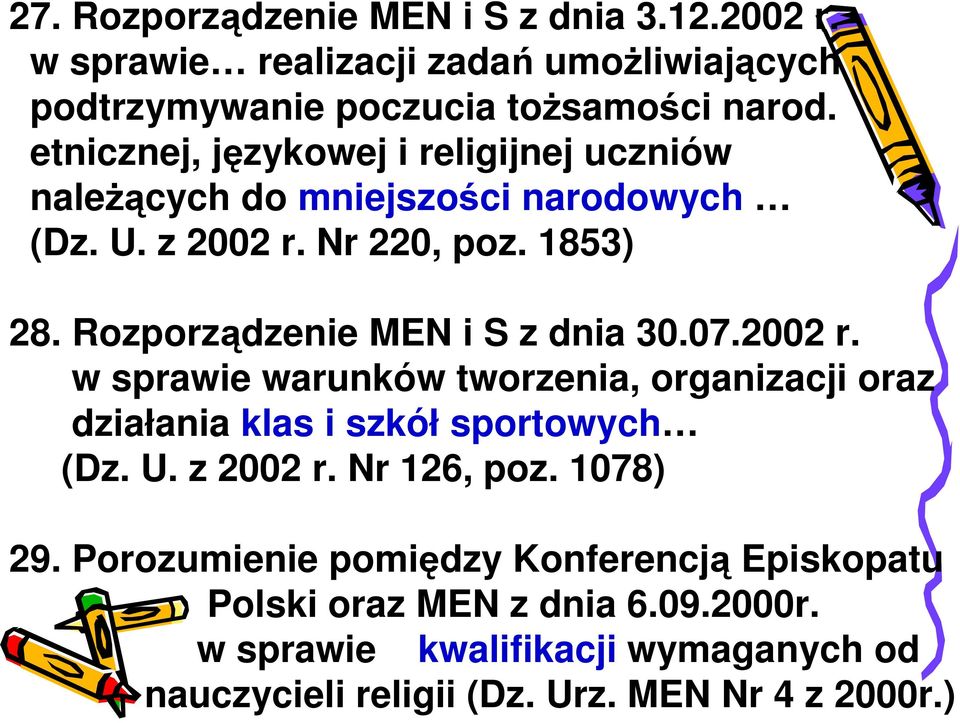 27. Rozporządzenie MEN i S z dnia 3.12.2002 r. w sprawie… realizacji zadań umożliwiających podtrzymywanie poczucia tożsamości narod. etnicznej, językowej i religijnej uczniów należących do mniejszości narodowych … (Dz. U. z 2002 r. Nr 220, poz. 1853)

28. Rozporządzenie MEN i S z dnia 30.07.2002 r. w sprawie warunków tworzenia, organizacji oraz działania klas i szkół sportowych… (Dz. U. z 2002 r. Nr 126, poz. 1078)

29. Porozumienie pomiędzy Konferencją Episkopatu Polski oraz MEN z dnia 6.09.2000r. w sprawie kwalifikacji wymaganych od nauczycieli religii (Dz. Urz. MEN Nr 4 z 2000r.)